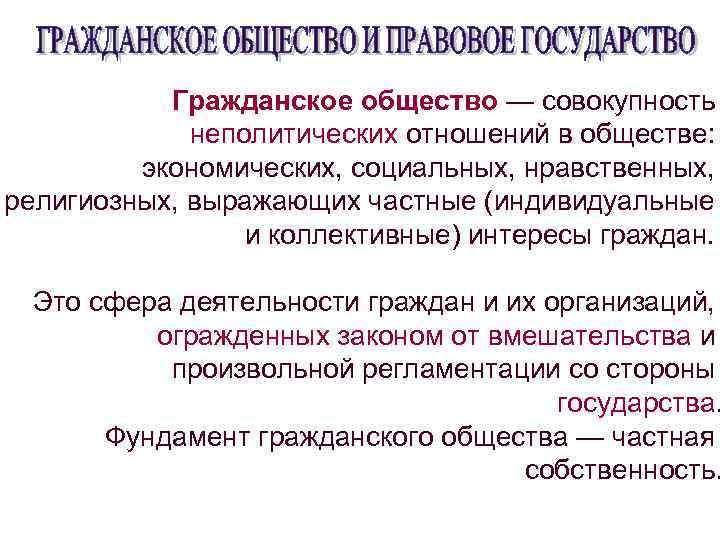 ГРАЖДАНСКОЕ ОБЩЕСТВО И ПРАВОВОЕ ГОСУДАРСТВО

Гражданское общество — совокупность неполитических отношений в обществе: экономических, социальных, нравственных, религиозных, выражающих частные (индивидуальные и коллективные) интересы граждан.

Это сфера деятельности граждан и их организаций, огражденных законом от вмешательства и произвольной регламентации со стороны государства.
Фундамент гражданского общества — частная собственность.